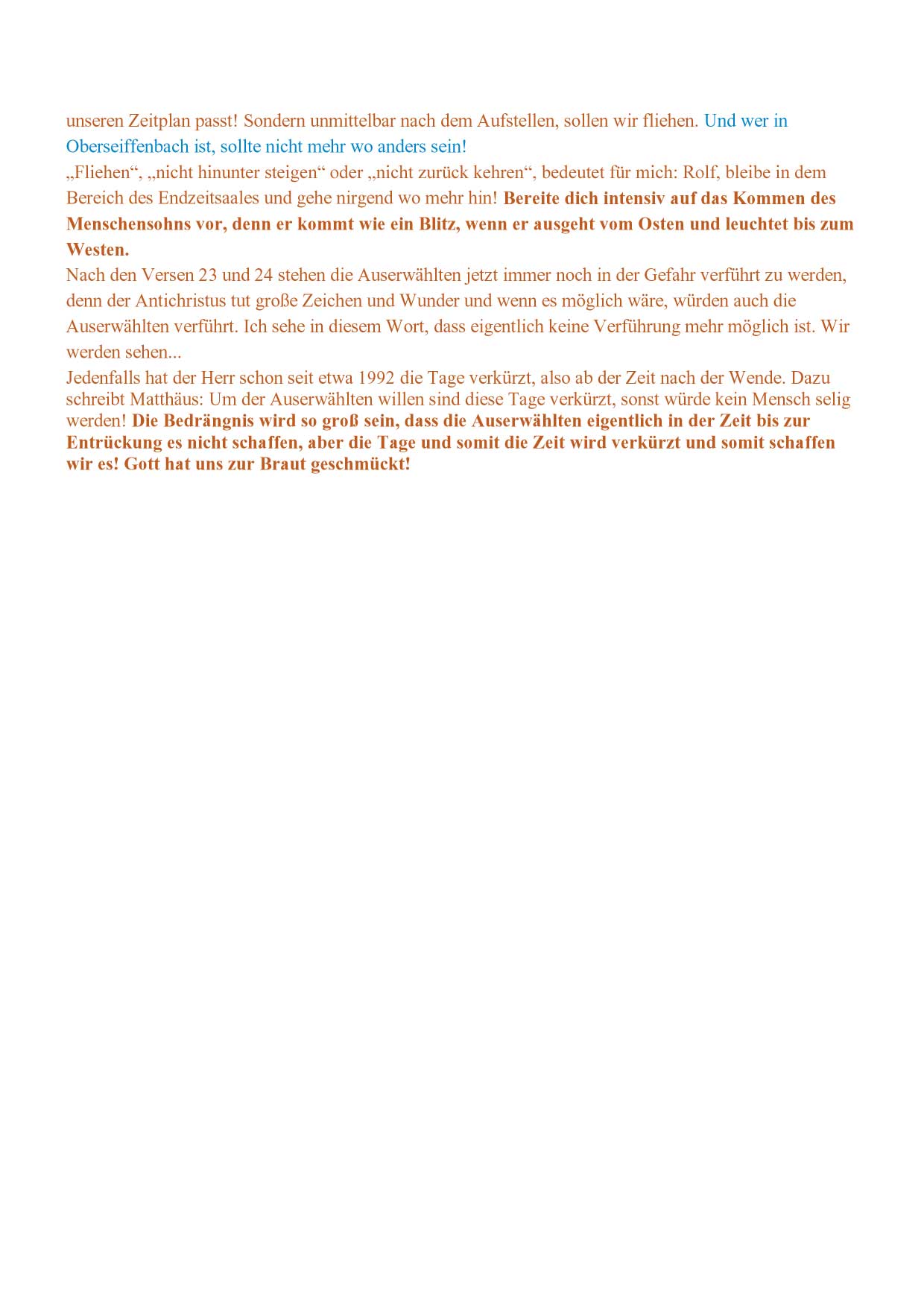 unseren Zeitplan passt! Sondern unmittelbar nach dem Aufstellen, sollen wir fliehen. Und wer in Oberseiffenbach ist, sollte nicht mehr wo anders sein!
„Fliehen“, „nicht hinunter steigen“ oder „nicht zurück kehren“, bedeutet für mich: Rolf, bleibe in dem Bereich des Endzeitsaales und gehe nirgend wo mehr hin! Bereite dich intensiv auf das Kommen des Menschensohns vor, denn er kommt wie ein Blitz, wenn er ausgeht vom Osten und leuchtet bis zum Westen.
Nach den Versen 23 und 24 stehen die Auserwählten jetzt immer noch in der Gefahr verführt zu werden, denn der Antichristus tut große Zeichen und Wunder und wenn es möglich wäre, würden auch die Auserwählten verführt. Ich sehe in diesem Wort, dass eigentlich keine Verführung mehr möglich ist. Wir werden sehen...
Jedenfalls hat der Herr schon seit etwa 1992 die Tage verkürzt, also ab der Zeit nach der Wende. Dazu schreibt Matthäus: Um der Auserwählten willen sind diese Tage verkürzt, sonst würde kein Mensch selig werden! Die Bedrängnis wird so groß sein, dass die Auserwählten eigentlich in der Zeit bis zur Entrückung es nicht schaffen, aber die Tage und somit die Zeit wird verkürzt und somit schaffen wir es! Gott hat uns zur Braut geschmückt!